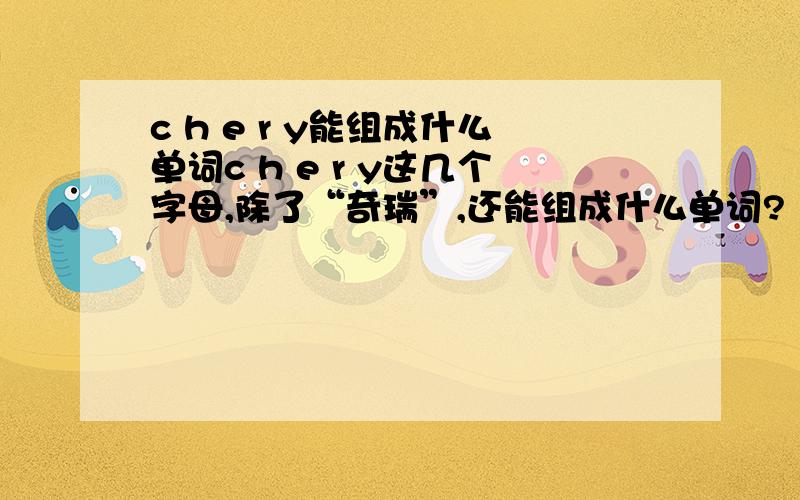 c h e r y能组成什么单词c h e r y这几个字母,除了“奇瑞”,还能组成什么单词?